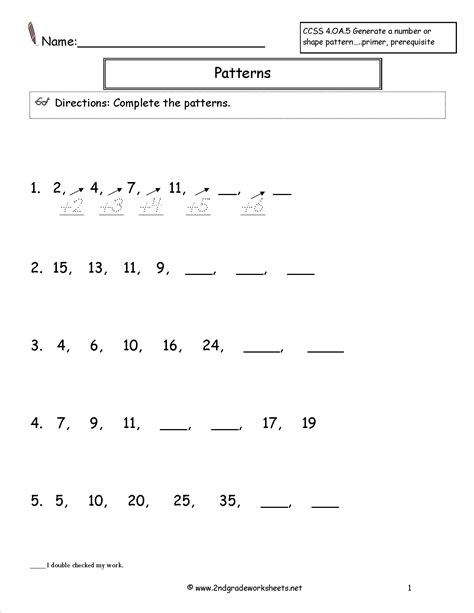 Name:____

CCSS 4.OA.5 Generate a number or shape pattern....primer, prerequisite

Patterns

Directions: Complete the patterns.

1. 2, 4, 7, 11, ____, ____
+2 +3 +4 +5 +6

2. 15, 13, 11, 9, ____, ____, ____

3. 4, 6, 10, 16, 24, ____, ____

4. 7, 9, 11, ____, ____, 17, 19

5. 5, 10, 20, 25, 35, ____, ____

____I double checked my work.

© www.2ndgradeworksheets.net

1